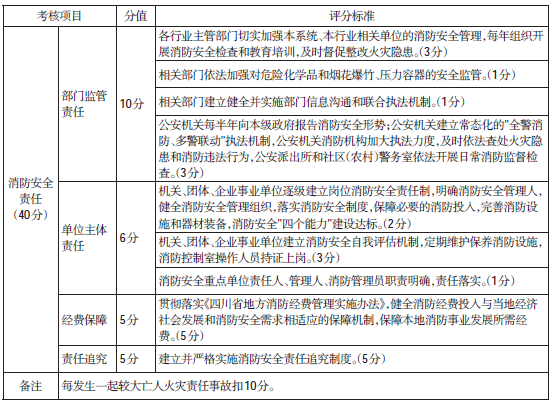 | 考核项目 | | 分值 | 评分标准 |
|---|---|---|---|
| 消防安全责任（40分） | 部门监管责任 | 10分 | 各行业主管部门切实加强本系统、本行业相关单位的消防安全管理，每年组织开展消防安全检查和教育培训，及时督促整改火灾隐患。(3分) |
| | | | 相关部门依法加强对危险化学品和烟花爆竹、压力容器的安全监管。(1分) |
| | | | 相关部门建立健全并实施部门信息沟通和联合执法机制。(1分) |
| | | | 公安机关每半年向本级政府报告消防安全形势；公安机关建立常态化的"全警消防、多警联动"执法机制，公安机关消防机构加大执法力度，及时依法查处火灾隐患和消防违法行为，公安派出所和社区(农村)警务室依法开展日常消防监督检查。(3分) |
| | 单位主体责任 | 6分 | 机关、团体、企业事业单位逐级建立岗位消防安全责任制，明确消防安全管理人，健全消防安全管理组织，落实消防安全制度，保障必要的消防投入，完善消防设施和器材装备，消防安全"四个能力"建设达标。(2分) |
| | | | 机关、团体、企业事业单位建立消防安全自我评估机制，定期维护保养消防设施，消防控制室操作人员持证上岗。(3分) |
| | | | 消防安全重点单位责任人、管理人、消防管理员职责明确，责任落实。(1分) |
| | 经费保障 | 5分 | 贯彻落实《四川省地方消防经费管理实施办法》，健全消防经费投入与当地经济社会发展和消防安全需求相适应的保障机制，保障本地消防事业发展所需经费。(5分) |
| | 责任追究 | 5分 | 建立并严格实施消防安全责任追究制度。(5分) |
| 备注 | 每发生一起较大亡人火灾责任事故扣10分。 | | |